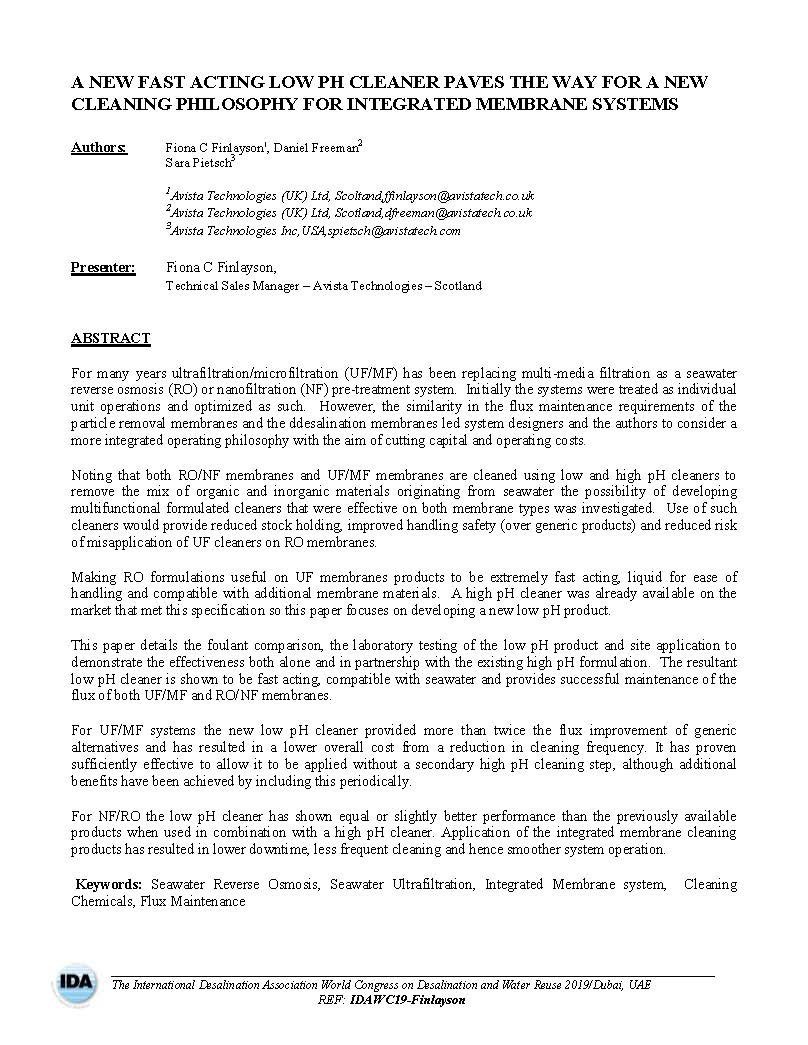 A NEW FAST ACTING LOW PH CLEANER PAVES THE WAY FOR A NEW CLEANING PHILOSOPHY FOR INTEGRATED MEMBRANE SYSTEMS

Authors: Fiona C Finlayson$^1$, Daniel Freeman$^2$ Sara Pietsch$^3$

$^1$Avista Technologies (UK) Ltd, Scotland,ffinlayson@avistatech.co.uk
$^2$Avista Technologies (UK) Ltd, Scotland,dfreeman@avistatech.co.uk
$^3$Avista Technologies Inc,USA,spietsch@avistatech.com

Presenter: Fiona C Finlayson,
Technical Sales Manager – Avista Technologies – Scotland

ABSTRACT

For many years ultrafiltration/microfiltration (UF/MF) has been replacing multi-media filtration as a seawater reverse osmosis (RO) or nanofiltration (NF) pre-treatment system. Initially the systems were treated as individual unit operations and optimized as such. However, the similarity in the flux maintenance requirements of the particle removal membranes and the ddesalination membranes led system designers and the authors to consider a more integrated operating philosophy with the aim of cutting capital and operating costs.

Noting that both RO/NF membranes and UF/MF membranes are cleaned using low and high pH cleaners to remove the mix of organic and inorganic materials originating from seawater the possibility of developing multifunctional formulated cleaners that were effective on both membrane types was investigated. Use of such cleaners would provide reduced stock holding, improved handling safety (over generic products) and reduced risk of misapplication of UF cleaners on RO membranes.

Making RO formulations useful on UF membranes products to be extremely fast acting, liquid for ease of handling and compatible with additional membrane materials. A high pH cleaner was already available on the market that met this specification so this paper focuses on developing a new low pH product.

This paper details the foulant comparison, the laboratory testing of the low pH product and site application to demonstrate the effectiveness both alone and in partnership with the existing high pH formulation. The resultant low pH cleaner is shown to be fast acting, compatible with seawater and provides successful maintenance of the flux of both UF/MF and RO/NF membranes.

For UF/MF systems the new low pH cleaner provided more than twice the flux improvement of generic alternatives and has resulted in a lower overall cost from a reduction in cleaning frequency. It has proven sufficiently effective to allow it to be applied without a secondary high pH cleaning step, although additional benefits have been achieved by including this periodically.

For NF/RO the low pH cleaner has shown equal or slightly better performance than the previously available products when used in combination with a high pH cleaner. Application of the integrated membrane cleaning products has resulted in lower downtime, less frequent cleaning and hence smoother system operation.

Keywords: Seawater Reverse Osmosis, Seawater Ultrafiltration, Integrated Membrane system, Cleaning Chemicals, Flux Maintenance

IDA
The International Desalination Association World Congress on Desalination and Water Reuse 2019/Dubai, UAE
REF: IDAWC19-Finlayson